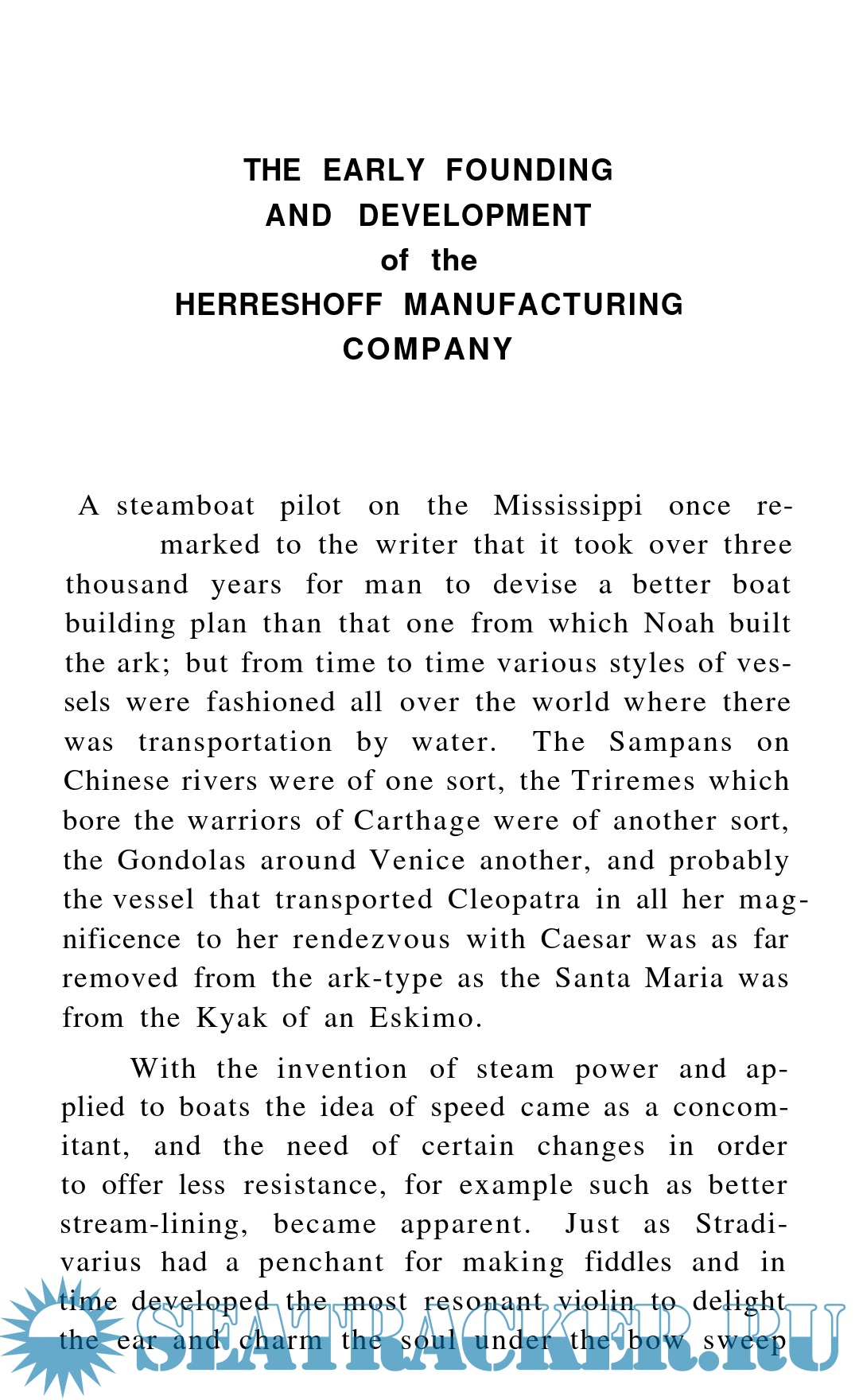 THE EARLY FOUNDING AND DEVELOPMENT of the HERRESHOFF MANUFACTURING COMPANY

A steamboat pilot on the Mississippi once remarked to the writer that it took over three thousand years for man to devise a better boat building plan than that one from which Noah built the ark; but from time to time various styles of vessels were fashioned all over the world where there was transportation by water. The Sampans on Chinese rivers were of one sort, the Triremes which bore the warriors of Carthage were of another sort, the Gondolas around Venice another, and probably the vessel that transported Cleopatra in all her magnificence to her rendezvous with Caesar was as far removed from the ark-type as the Santa Maria was from the Kyak of an Eskimo.

With the invention of steam power and applied to boats the idea of speed came as a concomitant, and the need of certain changes in order to offer less resistance, for example such as better stream-lining, became apparent. Just as Stradivarius had a penchant for making fiddles and in time developed the most resonant violin to delight the ear and charm the soul under the bow sweep

SEATRACKER.RU